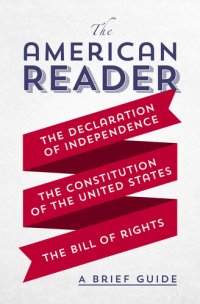 The
AMERICAN
READER

THE DECLARATION
OF INDEPENDENCE

THE CONSTITUTION
OF THE UNITED STATES

THE BILL OF RIGHTS

A BRIEF GUIDE